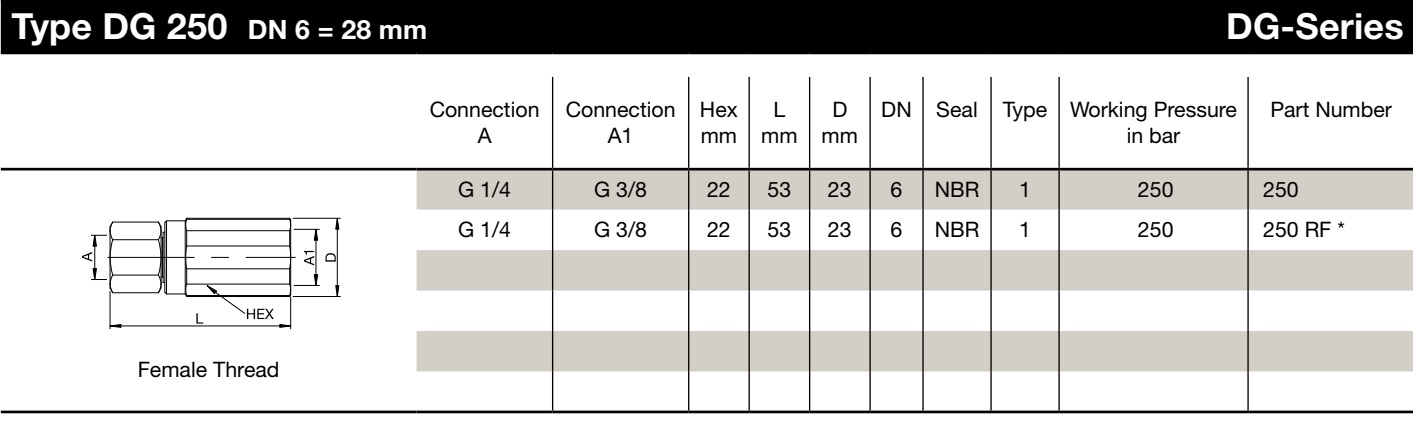 Type DG 250 DN 6 = 28 mm

DG-Series

| | Connection A | Connection A1 | Hex mm | L mm | D mm | DN | Seal | Type | Working Pressure in bar | Part Number |
|---|---|---|---|---|---|---|---|---|---|---|
| | G 1/4 | G 3/8 | 22 | 53 | 23 | 6 | NBR | 1 | 250 | 250 |
| | G 1/4 | G 3/8 | 22 | 53 | 23 | 6 | NBR | 1 | 250 | 250 RF * |
| | | | | | | | | | | |
| | | | | | | | | | | |
| | | | | | | | | | | |
| | | | | | | | | | | |

A
A1
D
L
HEX

Female Thread